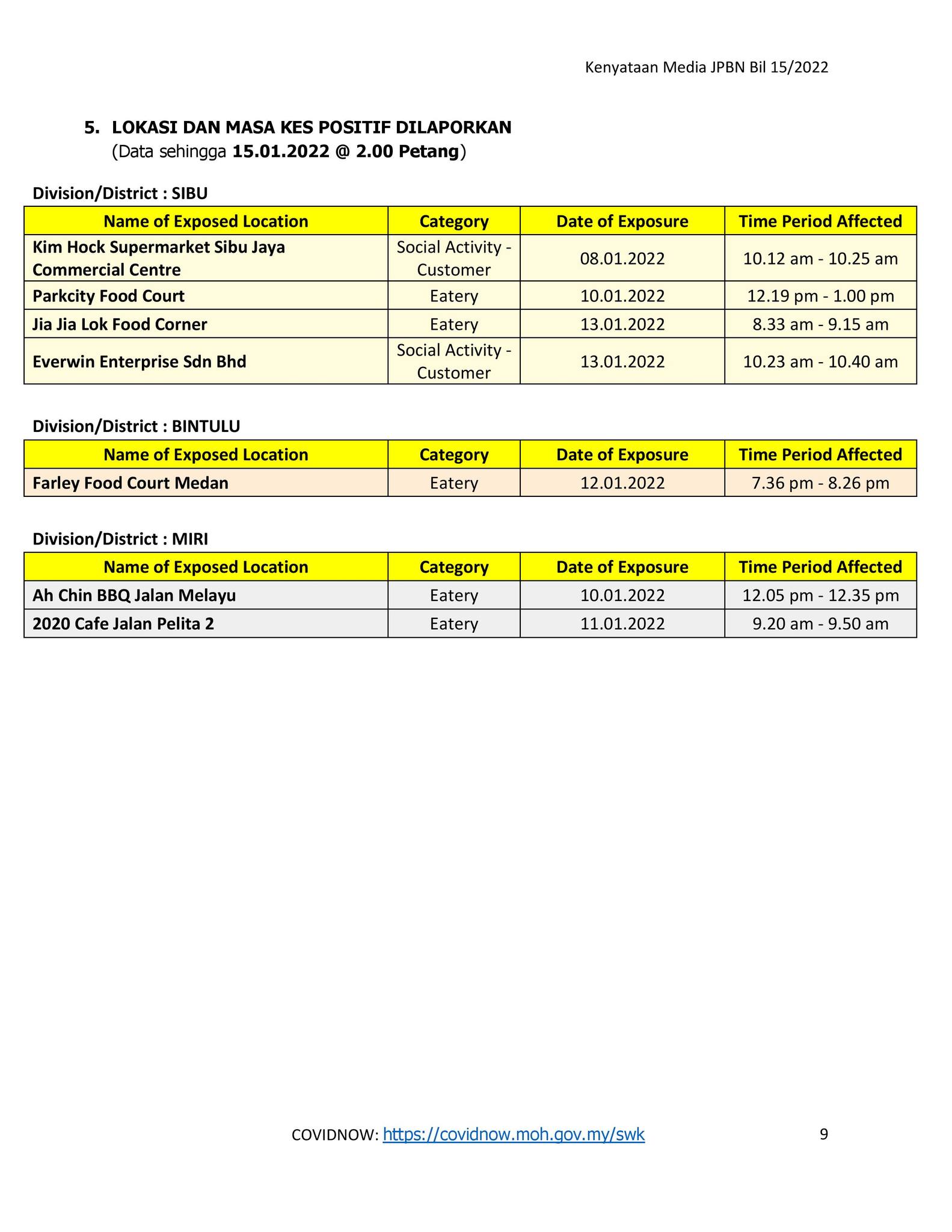 Kenyataan Media JPBN Bil 15/2022

5. LOKASI DAN MASA KES POSITIF DILAPORKAN
(Data sehingga 15.01.2022 @ 2.00 Petang)

Division/District : SIBU

| Name of Exposed Location | Category | Date of Exposure | Time Period Affected |
|---|---|---|---|
| Kim Hock Supermarket Sibu Jaya Commercial Centre | Social Activity - Customer | 08.01.2022 | 10.12 am - 10.25 am |
| Parkcity Food Court | Eatery | 10.01.2022 | 12.19 pm - 1.00 pm |
| Jia Jia Lok Food Corner | Eatery | 13.01.2022 | 8.33 am - 9.15 am |
| Everwin Enterprise Sdn Bhd | Social Activity - Customer | 13.01.2022 | 10.23 am - 10.40 am |

Division/District : BINTULU

| Name of Exposed Location | Category | Date of Exposure | Time Period Affected |
|---|---|---|---|
| Farley Food Court Medan | Eatery | 12.01.2022 | 7.36 pm - 8.26 pm |

Division/District : MIRI

| Name of Exposed Location | Category | Date of Exposure | Time Period Affected |
|---|---|---|---|
| Ah Chin BBQ Jalan Melayu | Eatery | 10.01.2022 | 12.05 pm - 12.35 pm |
| 2020 Cafe Jalan Pelita 2 | Eatery | 11.01.2022 | 9.20 am - 9.50 am |

COVIDNOW: https://covidnow.moh.gov.my/swk

9